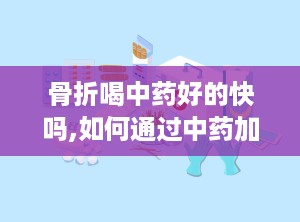 骨折喝中药好的快吗,如何通过中药加